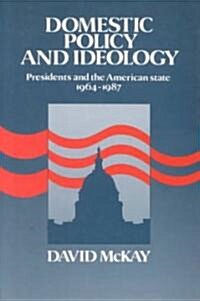 DOMESTIC POLICY AND IDEOLOGY

Presidents and the American state 1964-1987

DAVID McKAY